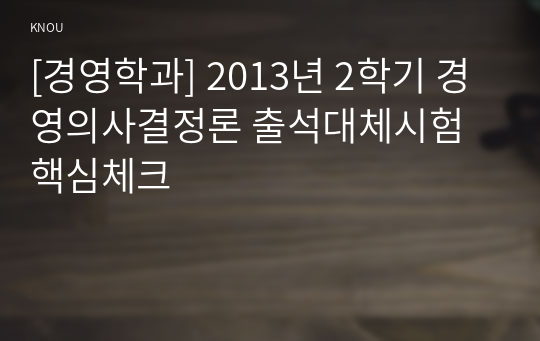 KNOU

[경영학과] 2013년 2학기 경영의사결정론 출석대체시험 핵심체크